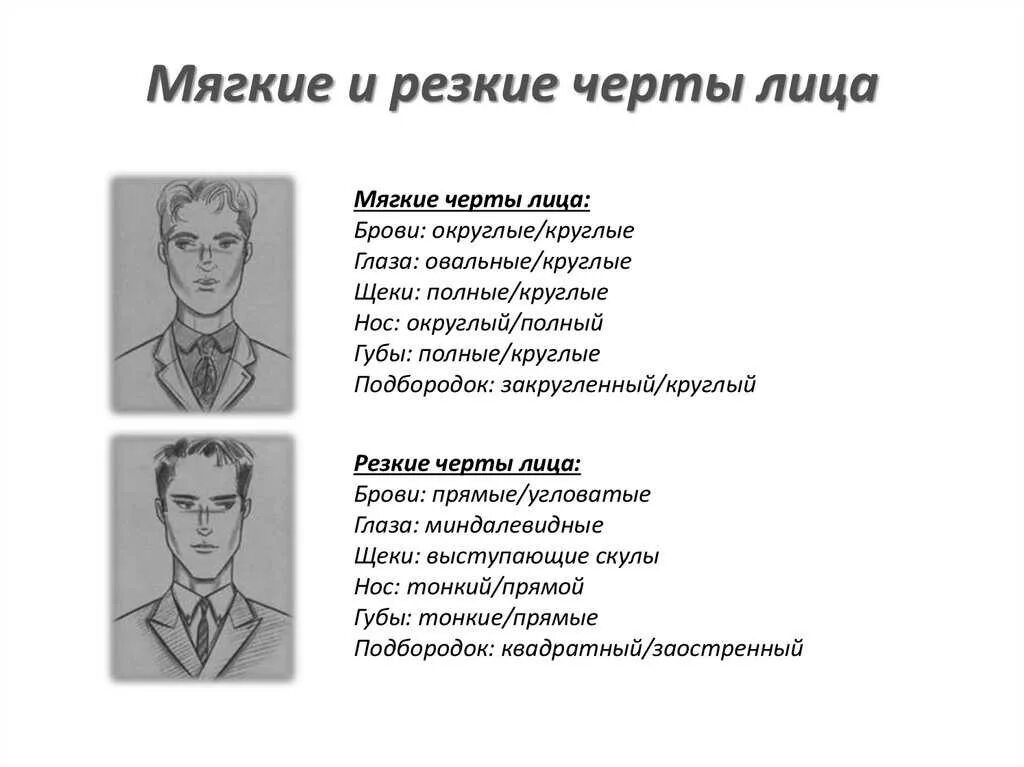 Мягкие и резкие черты лица

Мягкие черты лица:
Брови: округлые/круглые
Глаза: овальные/круглые
Щеки: полные/круглые
Нос: округлый/полный
Губы: полные/круглые
Подбородок: закругленный/круглый

Резкие черты лица:
Брови: прямые/угловатые
Глаза: миндалевидные
Щеки: выступающие скулы
Нос: тонкий/прямой
Губы: тонкие/прямые
Подбородок: квадратный/заостренный